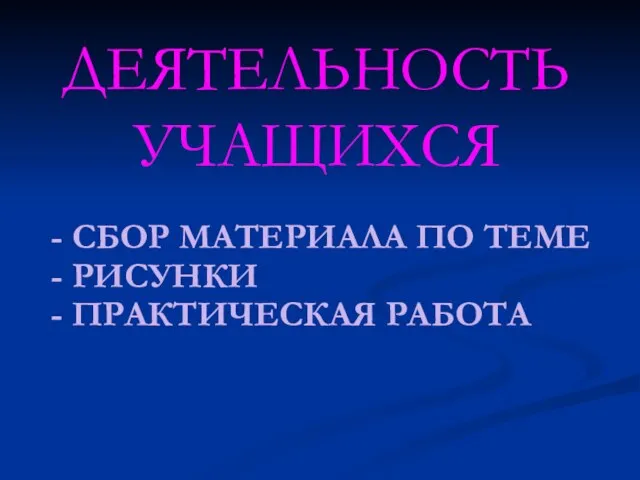 ДЕЯТЕЛЬНОСТЬ УЧАЩИХСЯ

- СБОР МАТЕРИАЛА ПО ТЕМЕ
- РИСУНКИ
- ПРАКТИЧЕСКАЯ РАБОТА